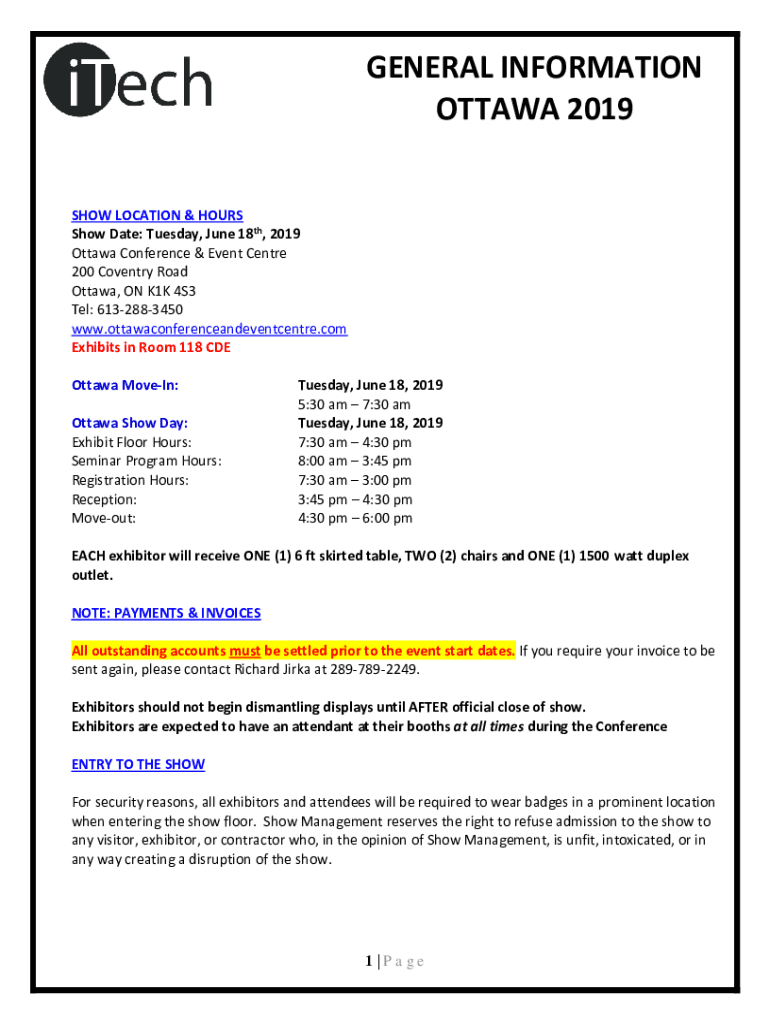 iTech

GENERAL INFORMATION
OTTAWA 2019

SHOW LOCATION & HOURS
Show Date: Tuesday, June 18th, 2019
Ottawa Conference & Event Centre
200 Coventry Road
Ottawa, ON K1K 4S3
Tel: 613-288-3450
www.ottawaconferenceandeventcentre.com
Exhibits in Room 118 CDE

| | |
|---|---|
| Ottawa Move-In: | Tuesday, June 18, 2019 |
| | 5:30 am – 7:30 am |
| Ottawa Show Day: | Tuesday, June 18, 2019 |
| Exhibit Floor Hours: | 7:30 am – 4:30 pm |
| Seminar Program Hours: | 8:00 am – 3:45 pm |
| Registration Hours: | 7:30 am – 3:00 pm |
| Reception: | 3:45 pm – 4:30 pm |
| Move-out: | 4:30 pm – 6:00 pm |

EACH exhibitor will receive ONE (1) 6 ft skirted table, TWO (2) chairs and ONE (1) 1500 watt duplex outlet.

NOTE: PAYMENTS & INVOICES

All outstanding accounts must be settled prior to the event start dates. If you require your invoice to be sent again, please contact Richard Jirka at 289-789-2249.

Exhibitors should not begin dismantling displays until AFTER official close of show.
Exhibitors are expected to have an attendant at their booths at all times during the Conference

ENTRY TO THE SHOW

For security reasons, all exhibitors and attendees will be required to wear badges in a prominent location when entering the show floor. Show Management reserves the right to refuse admission to the show to any visitor, exhibitor, or contractor who, in the opinion of Show Management, is unfit, intoxicated, or in any way creating a disruption of the show.

1 | Page